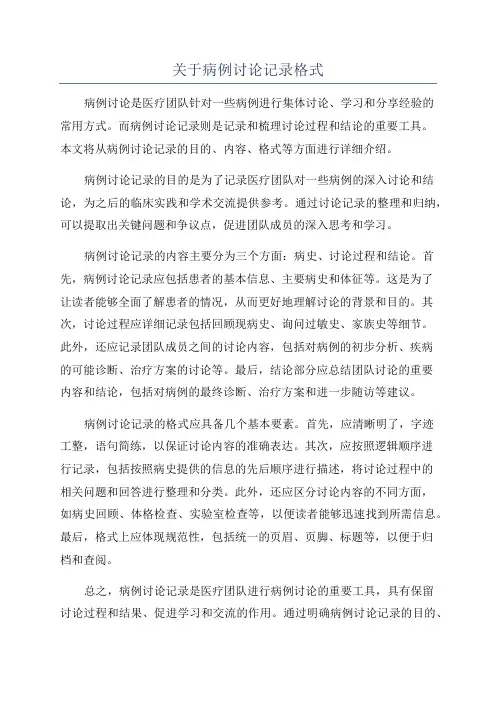 关于病例讨论记录格式

病例讨论是医疗团队针对一些病例进行集体讨论、学习和分享经验的常用方式。而病例讨论记录则是记录和梳理讨论过程和结论的重要工具。本文将从病例讨论记录的目的、内容、格式等方面进行详细介绍。

病例讨论记录的目的是为了记录医疗团队对一些病例的深入讨论和结论，为之后的临床实践和学术交流提供参考。通过讨论记录的整理和归纳，可以提取出关键问题和争议点，促进团队成员的深入思考和学习。

病例讨论记录的内容主要分为三个方面：病史、讨论过程和结论。首先，病例讨论记录应包括患者的基本信息、主要病史和体征等。这是为了让读者能够全面了解患者的情况，从而更好地理解讨论的背景和目的。其次，讨论过程应详细记录包括回顾现病史、询问过敏史、家族史等细节。此外，还应记录团队成员之间的讨论内容，包括对病例的初步分析、疾病的可能诊断、治疗方案的讨论等。最后，结论部分应总结团队讨论的重要内容和结论，包括对病例的最终诊断、治疗方案和进一步随访等建议。

病例讨论记录的格式应具备几个基本要素。首先，应清晰明了，字迹工整，语句简练，以保证讨论内容的准确表达。其次，应按照逻辑顺序进行记录，包括按照病史提供的信息的先后顺序进行描述，将讨论过程中的相关问题和回答进行整理和分类。此外，还应区分讨论内容的不同方面，如病史回顾、体格检查、实验室检查等，以便读者能够迅速找到所需信息。最后，格式上应体现规范性，包括统一的页眉、页脚、标题等，以便于归档和查阅。

总之，病例讨论记录是医疗团队进行病例讨论的重要工具，具有保留讨论过程和结果、促进学习和交流的作用。通过明确病例讨论记录的目的、